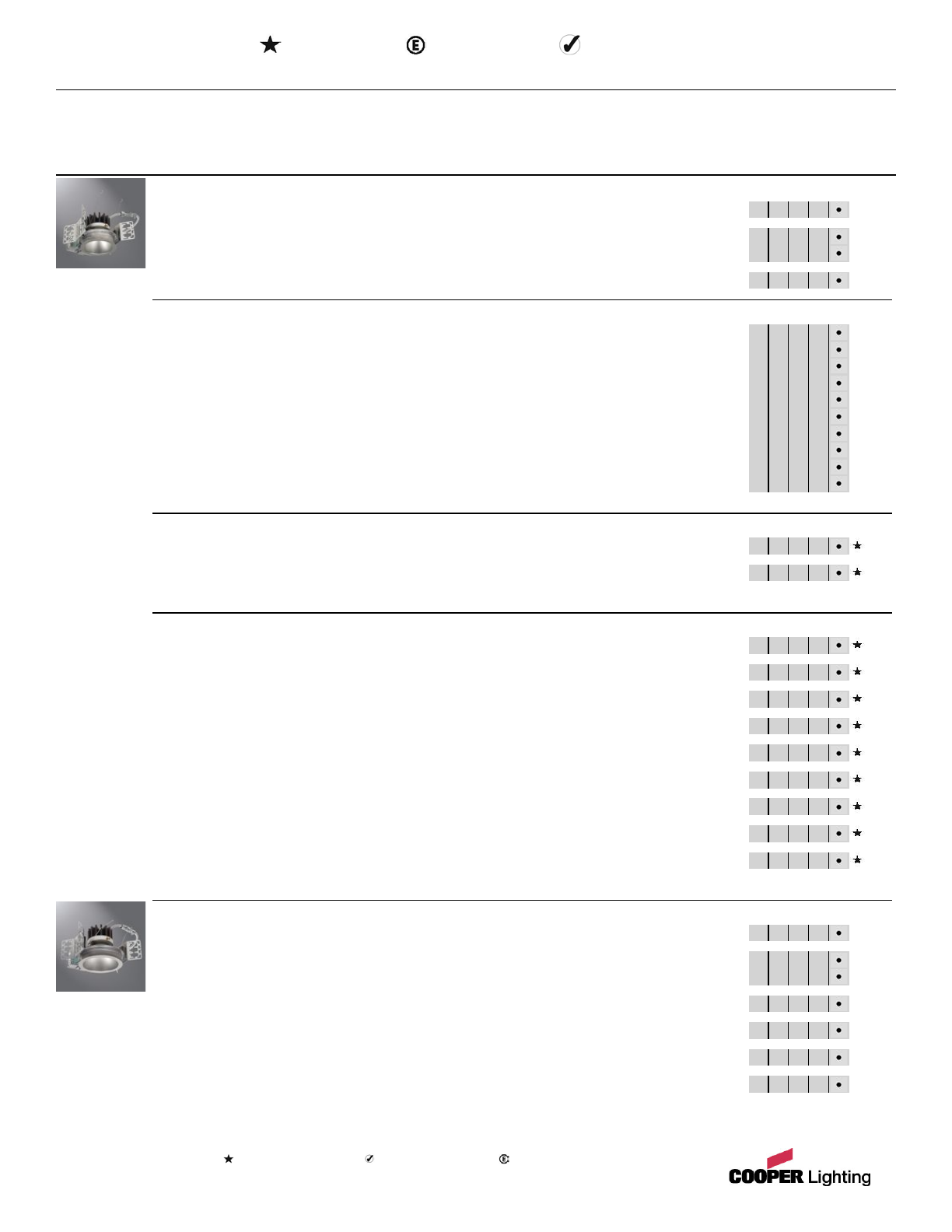 COOPER Lighting